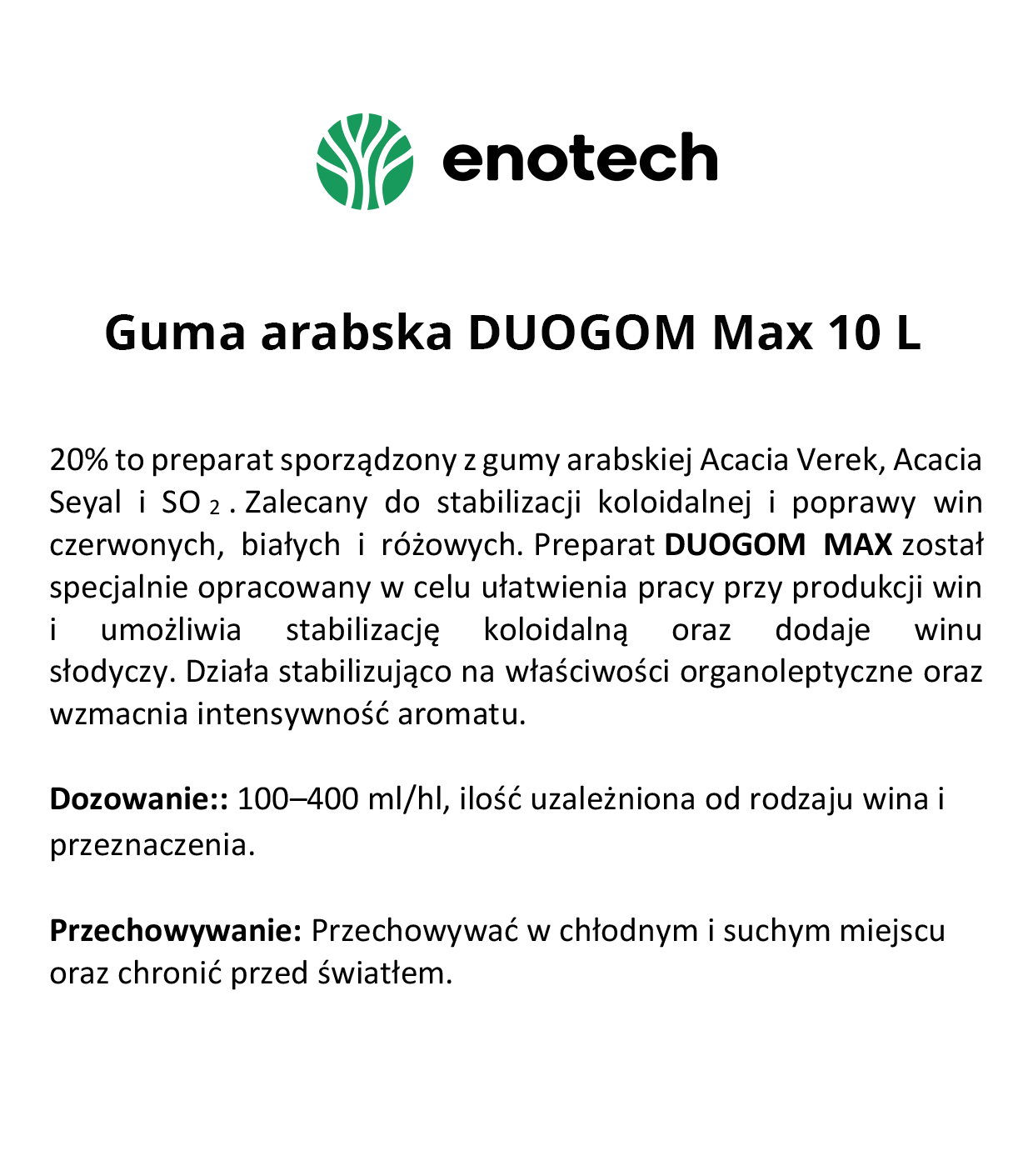 enotech

Guma arabska DUOGOM Max 10 L

20% to preparat sporządzony z gumy arabskiej Acacia Verek, Acacia Seyal i $SO_2$. Zalecany do stabilizacji koloidalnej i poprawy win czerwonych, białych i różowych. Preparat DUOGOM MAX został specjalnie opracowany w celu ułatwienia pracy przy produkcji win i umożliwia stabilizację koloidalną oraz dodaje winu słodyczy. Działa stabilizująco na właściwości organoleptyczne oraz wzmacnia intensywność aromatu.

Dozowanie:: 100–400 ml/hl, ilość uzależniona od rodzaju wina i przeznaczenia.

Przechowywanie: Przechowywać w chłodnym i suchym miejscu oraz chronić przed światłem.